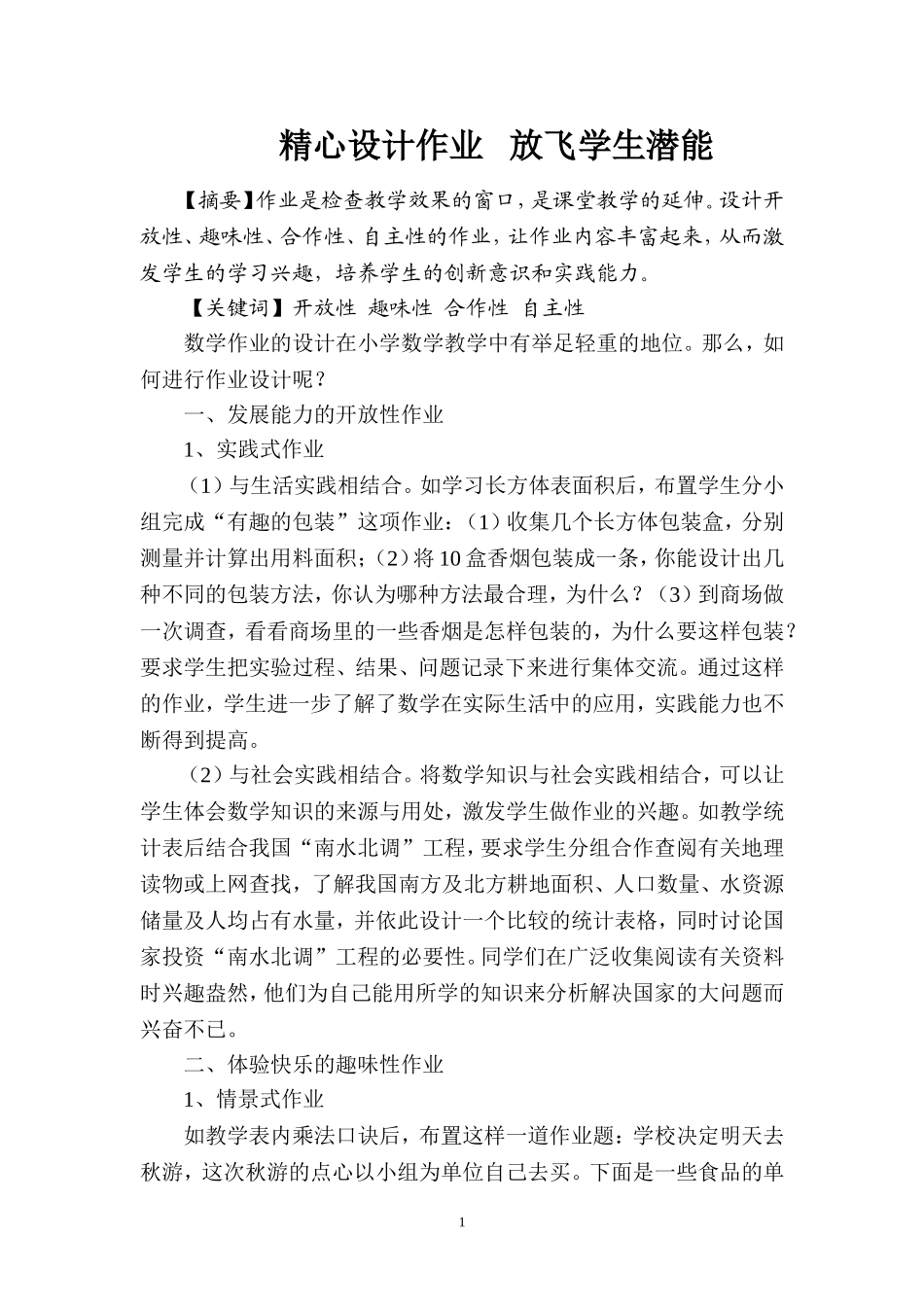 精心设计作业 放飞学生潜能

【摘要】作业是检查教学效果的窗口，是课堂教学的延伸。设计开放性、趣味性、合作性、自主性的作业，让作业内容丰富起来，从而激发学生的学习兴趣，培养学生的创新意识和实践能力。

【关键词】开放性 趣味性 合作性 自主性

数学作业的设计在小学数学教学中有举足轻重的地位。那么，如何进行作业设计呢？

一、发展能力的开放性作业

1、实践式作业

（1）与生活实践相结合。如学习长方体表面积后，布置学生分小组完成“有趣的包装”这项作业：（1）收集几个长方体包装盒，分别测量并计算出用料面积；（2）将10盒香烟包装成一条，你能设计出几种不同的包装方法，你认为哪种方法最合理，为什么？（3）到商场做一次调查，看看商场里的一些香烟是怎样包装的，为什么要这样包装？要求学生把实验过程、结果、问题记录下来进行集体交流。通过这样的作业，学生进一步了解了数学在实际生活中的应用，实践能力也不断得到提高。

（2）与社会实践相结合。将数学知识与社会实践相结合，可以让学生体会数学知识的来源与用处，激发学生做作业的兴趣。如教学统计表后结合我国“南水北调”工程，要求学生分组合作查阅有关地理读物或上网查找，了解我国南方及北方耕地面积、人口数量、水资源储量及人均占有水量，并依此设计一个比较的统计表格，同时讨论国家投资“南水北调”工程的必要性。同学们在广泛收集阅读有关资料时兴趣盎然，他们为自己能用所学的知识来分析解决国家的大问题而兴奋不已。

二、体验快乐的趣味性作业

1、情景式作业

如教学表内乘法口诀后，布置这样一道作业题：学校决定明天去秋游，这次秋游的点心以小组为单位自己去买。下面是一些食品的单

1